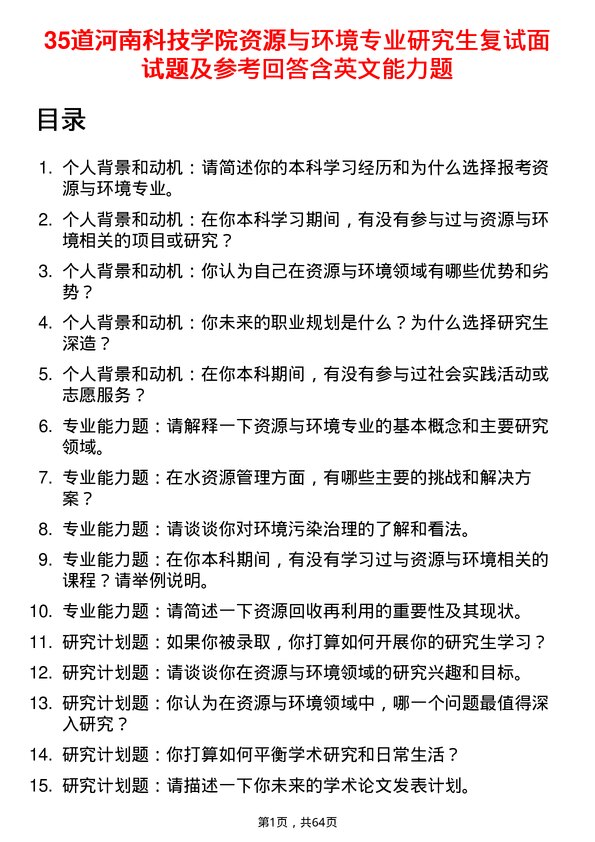 35道河南科技学院资源与环境专业研究生复试面试题及参考回答含英文能力题

目录

1. 个人背景和动机：请简述你的本科学习经历和为什么选择报考资源与环境专业。
2. 个人背景和动机：在你本科学习期间，有没有参与过与资源与环境相关的项目或研究？
3. 个人背景和动机：你认为自己在资源与环境领域有哪些优势和劣势？
4. 个人背景和动机：你未来的职业规划是什么？为什么选择研究生深造？
5. 个人背景和动机：在你本科期间，有没有参与过社会实践活动或志愿服务？
6. 专业能力题：请解释一下资源与环境专业的基本概念和主要研究领域。
7. 专业能力题：在水资源管理方面，有哪些主要的挑战和解决方案？
8. 专业能力题：请谈谈你对环境污染治理的了解和看法。
9. 专业能力题：在你本科期间，有没有学习过与资源与环境相关的课程？请举例说明。
10. 专业能力题：请简述一下资源回收再利用的重要性及其现状。
11. 研究计划题：如果你被录取，你打算如何开展你的研究生学习？
12. 研究计划题：请谈谈你在资源与环境领域的研究兴趣和目标。
13. 研究计划题：你认为在资源与环境领域中，哪一个问题最值得深入研究？
14. 研究计划题：你打算如何平衡学术研究和日常生活？
15. 研究计划题：请描述一下你未来的学术论文发表计划。

第1页，共64页